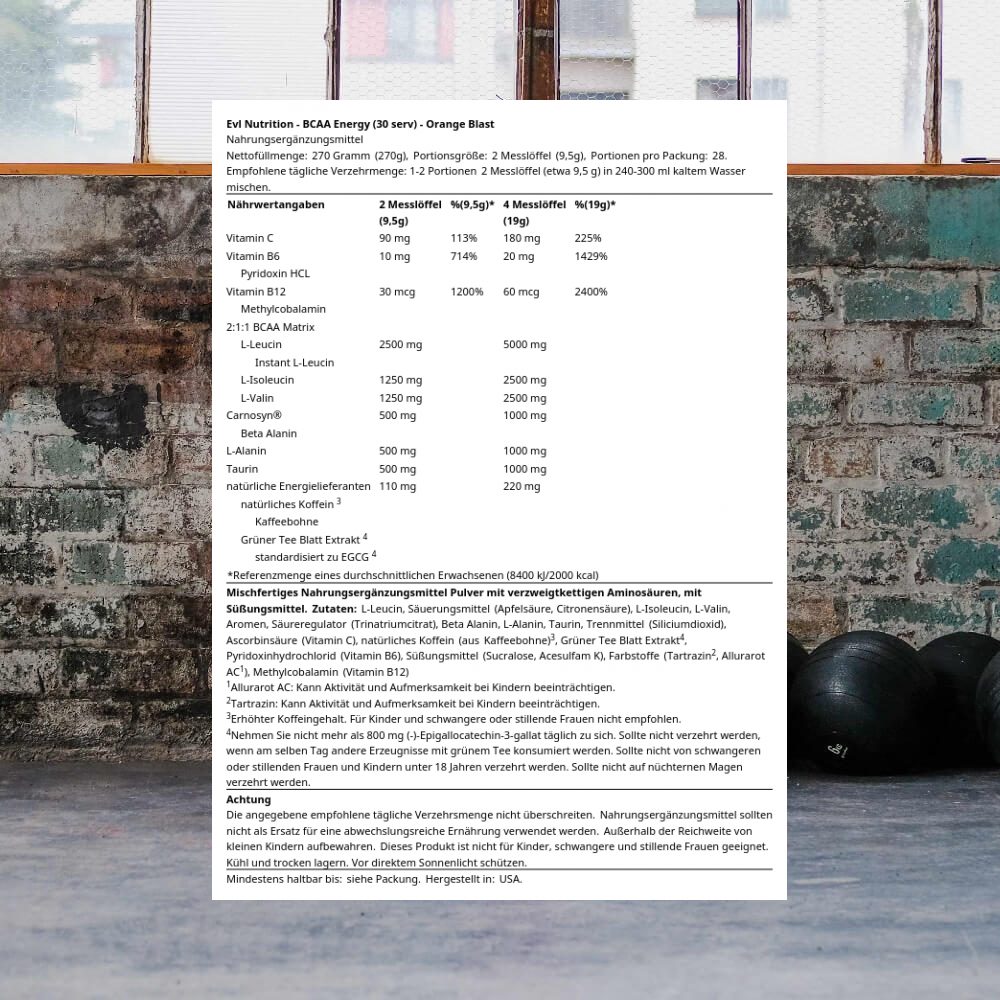 Evl Nutrition - BCAA Energy (30 serv) - Orange Blast
Nahrungsergänzungsmittel
Nettofüllmenge: 270 Gramm (270g), Portionsgröße: 2 Messlöffel (9,5g), Portionen pro Packung: 28.
Empfohlene tägliche Verzehrmenge: 1-2 Portionen 2 Messlöffel (etwa 9,5 g) in 240-300 ml kaltem Wasser mischen.

| Nährwertangaben | 2 Messlöffel (9,5g) | %(9,5g)* | 4 Messlöffel (19g) | %(19g)* |
|---|---|---|---|---|
| Vitamin C | 90 mg | 113% | 180 mg | 225% |
| Vitamin B6 | 10 mg | 714% | 20 mg | 1429% |
| Pyridoxin HCL | | | | |
| Vitamin B12 | 30 mcg | 1200% | 60 mcg | 2400% |
| Methylcobalamin | | | | |
| 2:1:1 BCAA Matrix | | | | |
| L-Leucin | 2500 mg | | 5000 mg | |
| Instant L-Leucin | | | | |
| L-Isoleucin | 1250 mg | | 2500 mg | |
| L-Valin | 1250 mg | | 2500 mg | |
| Carnosyn® | 500 mg | | 1000 mg | |
| Beta Alanin | | | | |
| L-Alanin | 500 mg | | 1000 mg | |
| Taurin | 500 mg | | 1000 mg | |
| natürliche Energielieferanten | 110 mg | | 220 mg | |
| natürliches Koffein $^3$ | | | | |
| Kaffeebohne | | | | |
| Grüner Tee Blatt Extrakt $^4$ | | | | |
| standardisiert zu EGCG $^4$ | | | | |

*Referenzmenge eines durchschnittlichen Erwachsenen (8400 kJ/2000 kcal)
Mischfertiges Nahrungsergänzungsmittel Pulver mit verzweigtkettigen Aminosäuren, mit Süßungsmittel. Zutaten: L-Leucin, Säuerungsmittel (Apfelsäure, Citronensäure), L-Isoleucin, L-Valin, Aromen, Säureregulator (Trinatriumcitrat), Beta Alanin, L-Alanin, Taurin, Trennmittel (Siliciumdioxid), Ascorbinsäure (Vitamin C), natürliches Koffein (aus Kaffeebohne)$^3$, Grüner Tee Blatt Extrakt$^4$, Pyridoxinhydrochlorid (Vitamin B6), Süßungsmittel (Sucralose, Acesulfam K), Farbstoffe (Tartrazin$^2$, Allurarot AC$^1$), Methylcobalamin (Vitamin B12)
$^1$Allurarot AC: Kann Aktivität und Aufmerksamkeit bei Kindern beeinträchtigen.
$^2$Tartrazin: Kann Aktivität und Aufmerksamkeit bei Kindern beeinträchtigen.
$^3$Erhöhter Koffeingehalt. Für Kinder und schwangere oder stillende Frauen nicht empfohlen.
$^4$Nehmen Sie nicht mehr als 800 mg (-)-Epigallocatechin-3-gallat täglich zu sich. Sollte nicht verzehrt werden, wenn am selben Tag andere Erzeugnisse mit grünem Tee konsumiert werden. Sollte nicht von schwangeren oder stillenden Frauen und Kindern unter 18 Jahren verzehrt werden. Sollte nicht auf nüchternen Magen verzehrt werden.
Achtung
Die angegebene empfohlene tägliche Verzehrsmenge nicht überschreiten. Nahrungsergänzungsmittel sollten nicht als Ersatz für eine abwechslungsreiche Ernährung verwendet werden. Außerhalb der Reichweite von kleinen Kindern aufbewahren. Dieses Produkt ist nicht für Kinder, schwangere und stillende Frauen geeignet. Kühl und trocken lagern. Vor direktem Sonnenlicht schützen.
Mindestens haltbar bis: siehe Packung. Hergestellt in: USA.